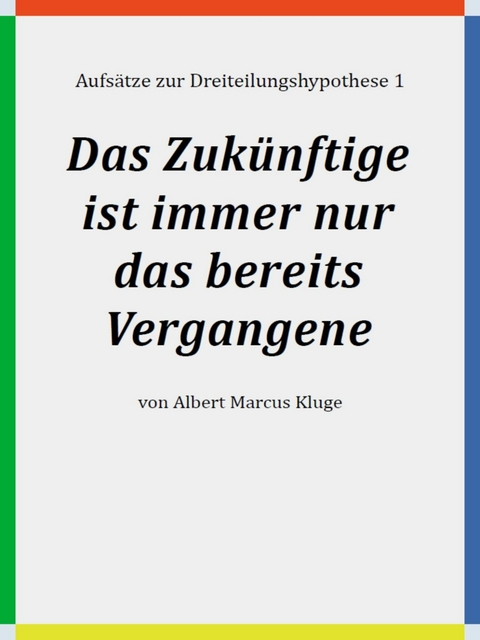 Aufsätze zur Dreiteilungshypothese 1

Das Zukünftige ist immer nur das bereits Vergangene

von Albert Marcus Kluge